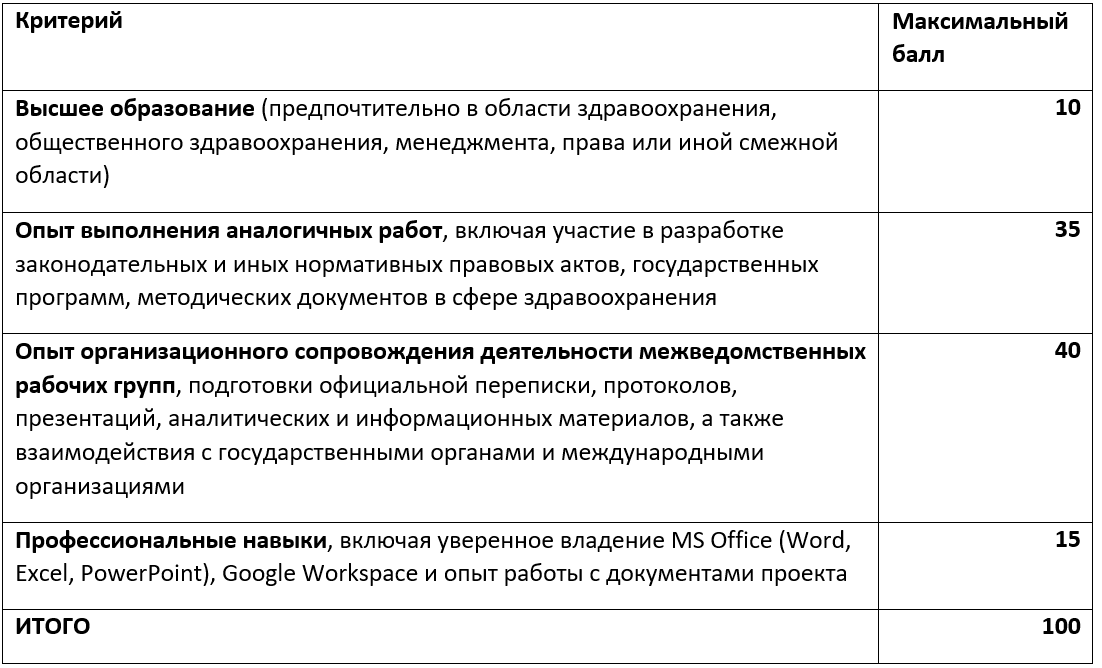 | Критерий | Максимальный балл |
|---|---|
| Высшее образование (предпочтительно в области здравоохранения, общественного здравоохранения, менеджмента, права или иной смежной области) | 10 |
| Опыт выполнения аналогичных работ, включая участие в разработке законодательных и иных нормативных правовых актов, государственных программ, методических документов в сфере здравоохранения | 35 |
| Опыт организационного сопровождения деятельности межведомственных рабочих групп, подготовки официальной переписки, протоколов, презентаций, аналитических и информационных материалов, а также взаимодействия с государственными органами и международными организациями | 40 |
| Профессиональные навыки, включая уверенное владение MS Office (Word, Excel, PowerPoint), Google Workspace и опыт работы с документами проекта | 15 |
| ИТОГО | 100 |